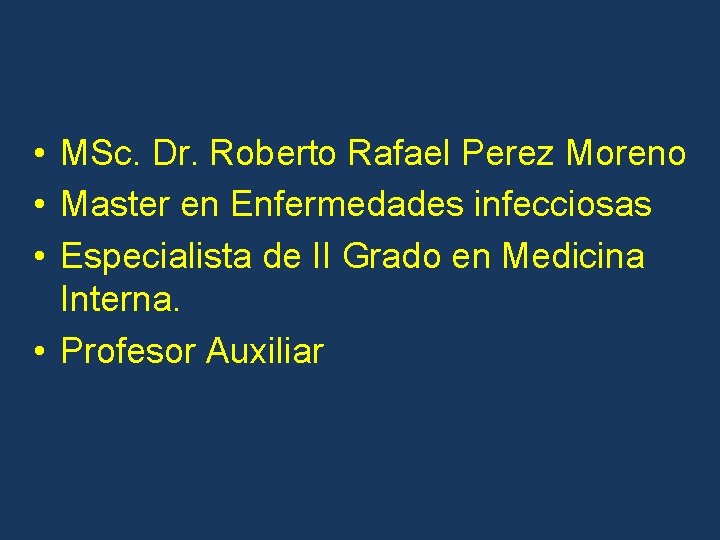 • MSc. Dr. Roberto Rafael Perez Moreno
• Master en Enfermedades infecciosas
• Especialista de II Grado en Medicina Interna.
• Profesor Auxiliar